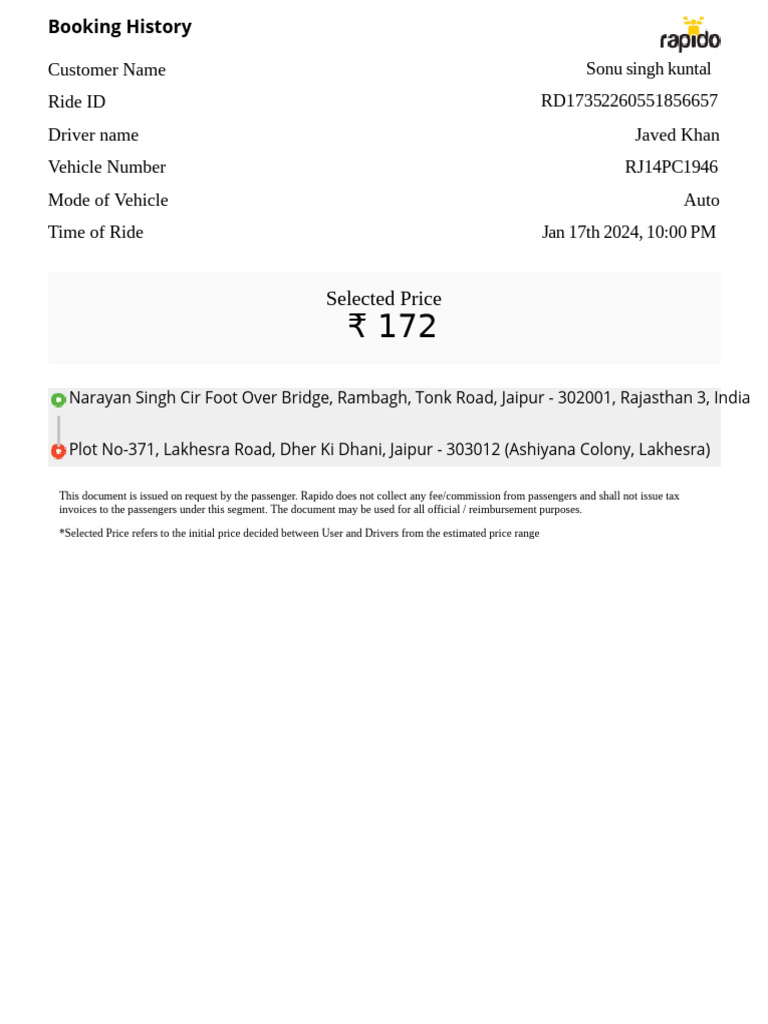 Booking History

rapido

| Customer Name | Sonu singh kuntal |
|---|---|
| Ride ID | RD17352260551856657 |
| Driver name | Javed Khan |
| Vehicle Number | RJ14PC1946 |
| Mode of Vehicle | Auto |
| Time of Ride | Jan 17th 2024, 10:00 PM |

Selected Price
₹ 172

Narayan Singh Cir Foot Over Bridge, Rambagh, Tonk Road, Jaipur - 302001, Rajasthan 3, India

Plot No-371, Lakhesra Road, Dher Ki Dhani, Jaipur - 303012 (Ashiyana Colony, Lakhesra)

This document is issued on request by the passenger. Rapido does not collect any fee/commission from passengers and shall not issue tax invoices to the passengers under this segment. The document may be used for all official / reimbursement purposes.

*Selected Price refers to the initial price decided between User and Drivers from the estimated price range